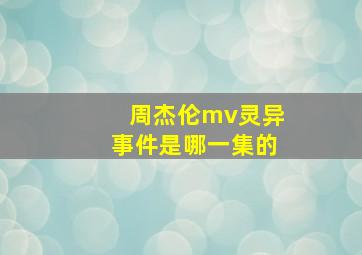 周杰伦mv灵异事件是哪一集的